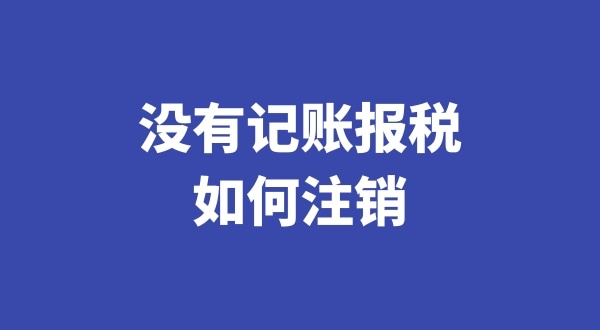 没有记账报税
如何注销